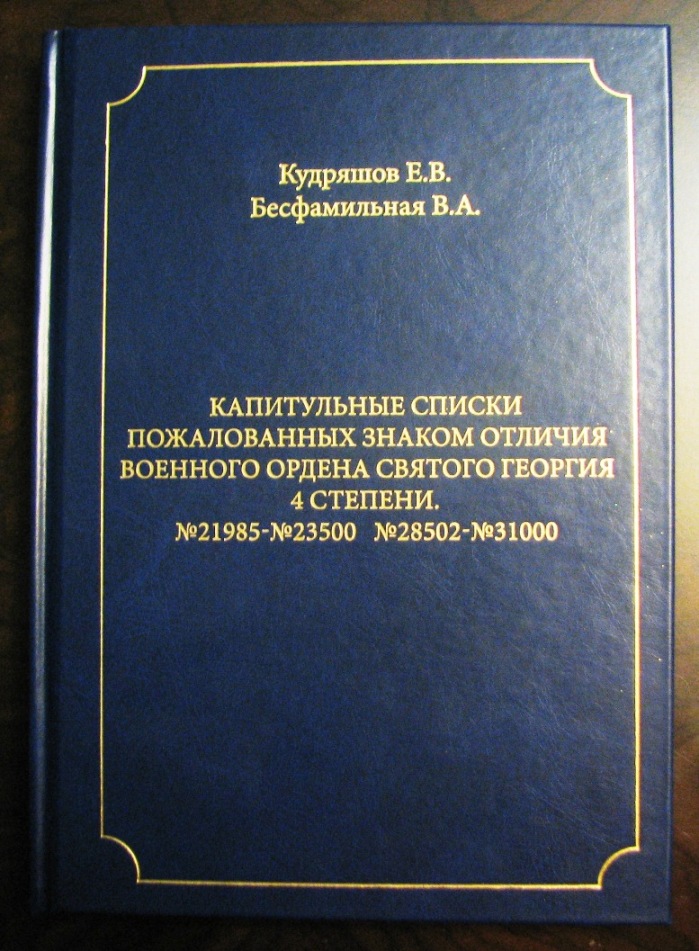 Кудряшов Е.В.
Бесфамильная В.А.

КАПИТУЛЬНЫЕ СПИСКИ
ПОЖАЛОВАННЫХ ЗНАКОМ ОТЛИЧИЯ
ВОЕННОГО ОРДЕНА СВЯТОГО ГЕОРГИЯ
4 СТЕПЕНИ.
№21985-№23500 №28502-№31000